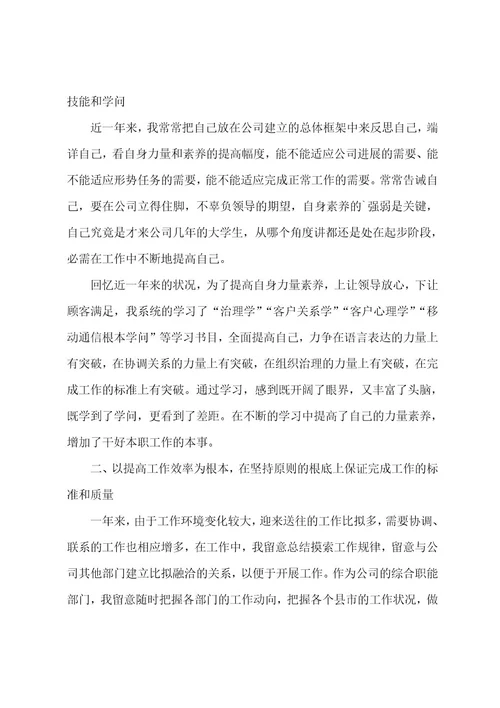 技能和学问

近一年来，我常常把自己放在公司建立的总体框架中来反思自己，端详自己，看自身力量和素养的提高幅度，能不能适应公司进展的需要、能不能适应形势任务的需要，能不能适应完成正常工作的需要。常常告诫自己，要在公司立得住脚，不辜负领导的期望，自身素养的`强弱是关键，自己究竟是才来公司几年的大学生，从哪个角度讲都还是处在起步阶段，必需在工作中不断地提高自己。

回忆近一年来的状况，为了提高自身力量素养，上让领导放心，下让顾客满足，我系统的学习了“治理学”“客户关系学”“客户心理学”“移动通信根本学问”等学习书目，全面提高自己，力争在语言表达的力量上有突破，在协调关系的力量上有突破，在组织治理的力量上有突破，在完成工作的标准上有突破。通过学习，感到既开阔了眼界，又丰富了头脑，既学到了学问，更看到了差距。在不断的学习中提高了自己的力量素养，增加了干好本职工作的本事。

二、以提高工作效率为根本，在坚持原则的根底上保证完成工作的标准和质量

一年来，由于工作环境变化较大，迎来送往的工作比拟多，需要协调、联系的工作也相应增多，在工作中，我留意总结摸索工作规律，留意与公司其他部门建立比拟融洽的关系，以便于开展工作。作为公司的综合职能部门，我留意随时把握各部门的工作动向，把握各个县市的工作状况，做